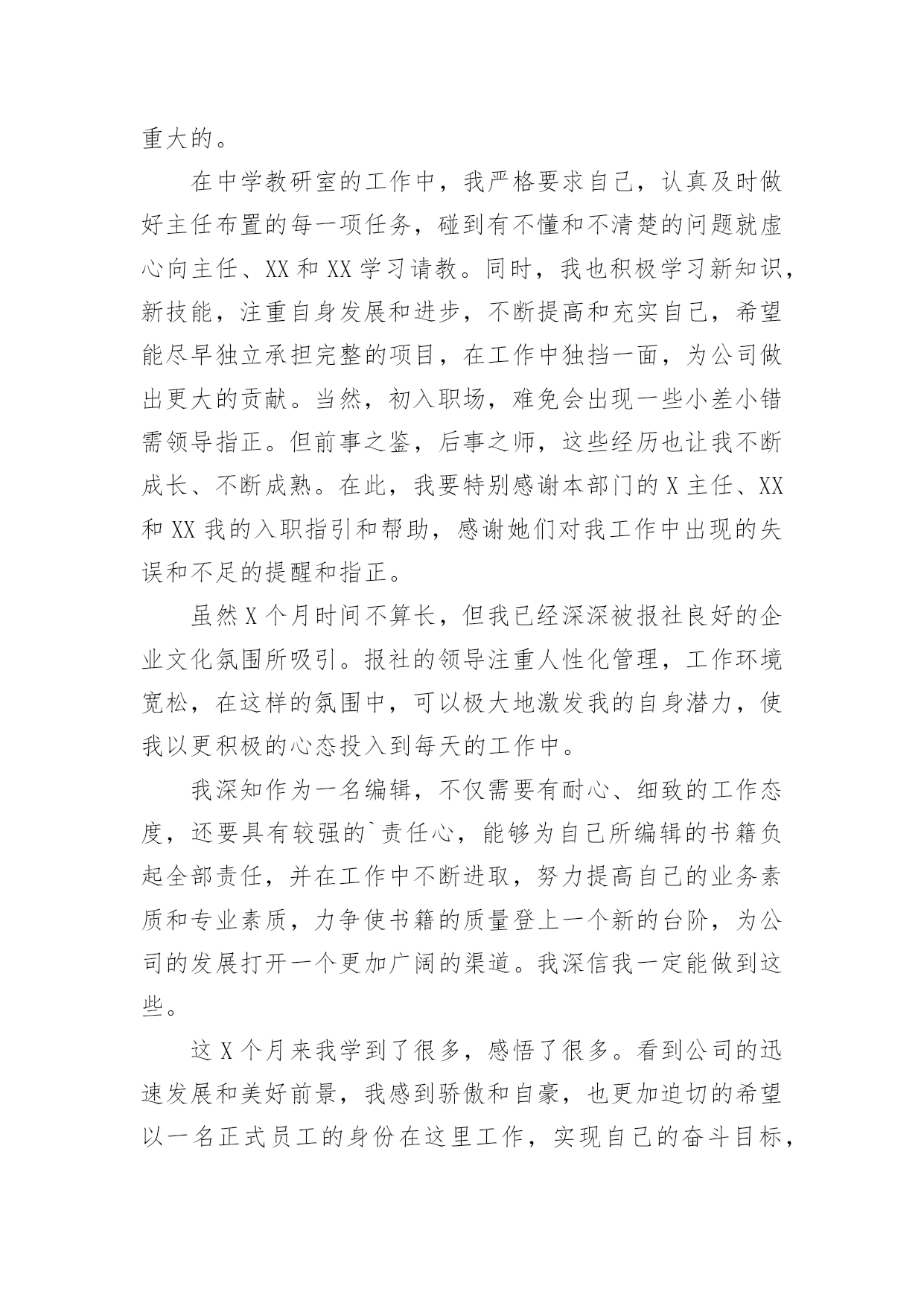 重大的。

在中学教研室的工作中，我严格要求自己，认真及时做好主任布置的每一项任务，碰到有不懂和不清楚的问题就虚心向主任、XX 和 XX 学习请教。同时，我也积极学习新知识，新技能，注重自身发展和进步，不断提高和充实自己，希望能尽早独立承担完整的项目，在工作中独挡一面，为公司做出更大的贡献。当然，初入职场，难免会出现一些小差小错需领导指正。但前事之鉴，后事之师，这些经历也让我不断成长、不断成熟。在此，我要特别感谢本部门的 X 主任、XX 和 XX 我的入职指引和帮助，感谢她们对我工作中出现的失误和不足的提醒和指正。

虽然 X 个月时间不算长，但我已经深深被报社良好的企业文化氛围所吸引。报社的领导注重人性化管理，工作环境宽松，在这样的氛围中，可以极大地激发我的自身潜力，使我以更积极的心态投入到每天的工作中。

我深知作为一名编辑，不仅需要有耐心、细致的工作态度，还要具有较强的`责任心，能够为自己所编辑的书籍负起全部责任，并在工作中不断进取，努力提高自己的业务素质和专业素质，力争使书籍的质量登上一个新的台阶，为公司的发展打开一个更加广阔的渠道。我深信我一定能做到这些。

这 X 个月来我学到了很多，感悟了很多。看到公司的迅速发展和美好前景，我感到骄傲和自豪，也更加迫切的希望以一名正式员工的身份在这里工作，实现自己的奋斗目标，